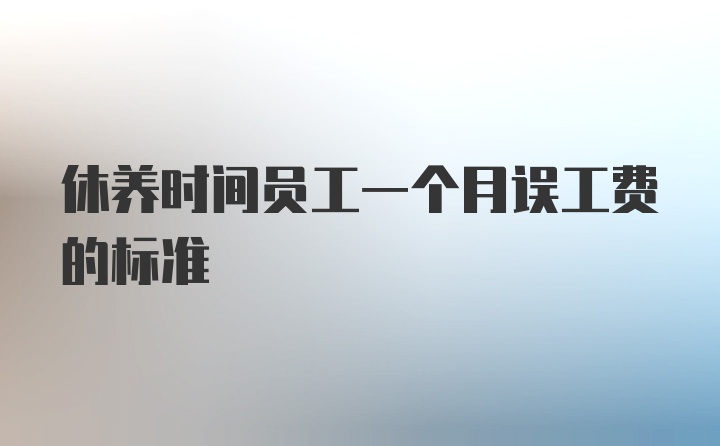 休养时间员工一个月误工费的标准